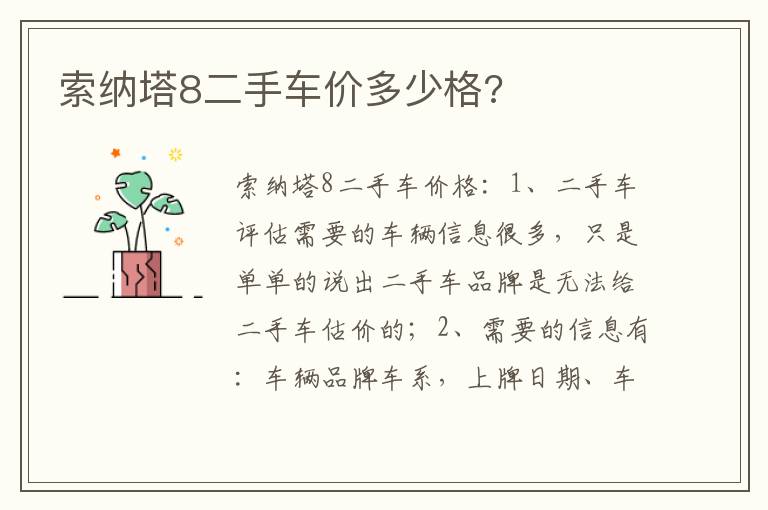 索纳塔8二手车价多少格?

索纳塔8二手车价格：1、二手车评估需要的车辆信息很多，只是单单的说出二手车品牌是无法给二手车估价的；2、需要的信息有：车辆品牌车系，上牌日期、车